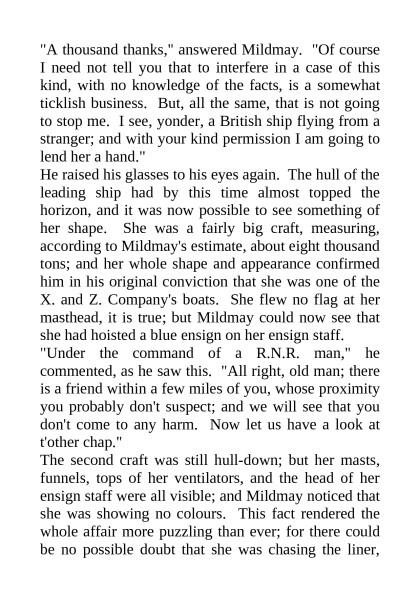 "A thousand thanks," answered Mildmay. "Of course I need not tell you that to interfere in a case of this kind, with no knowledge of the facts, is a somewhat ticklish business. But, all the same, that is not going to stop me. I see, yonder, a British ship flying from a stranger; and with your kind permission I am going to lend her a hand."

He raised his glasses to his eyes again. The hull of the leading ship had by this time almost topped the horizon, and it was now possible to see something of her shape. She was a fairly big craft, measuring, according to Mildmay's estimate, about eight thousand tons; and her whole shape and appearance confirmed him in his original conviction that she was one of the X. and Z. Company's boats. She flew no flag at her masthead, it is true; but Mildmay could now see that she had hoisted a blue ensign on her ensign staff.

"Under the command of a R.N.R. man," he commented, as he saw this. "All right, old man; there is a friend within a few miles of you, whose proximity you probably don't suspect; and we will see that you don't come to any harm. Now let us have a look at t'other chap."

The second craft was still hull-down; but her masts, funnels, tops of her ventilators, and the head of her ensign staff were all visible; and Mildmay noticed that she was showing no colours. This fact rendered the whole affair more puzzling than ever; for there could be no possible doubt that she was chasing the liner,